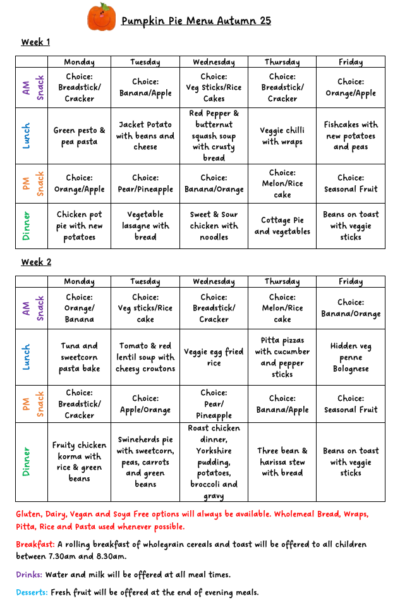 Pumpkin Pie Menu Autumn 25

Week 1

| | Monday | Tuesday | Wednesday | Thursday | Friday |
|---|---|---|---|---|---|
| AM Snack | Choice: Breadstick/ Cracker | Choice: Banana/Apple | Choice: Veg Sticks/Rice Cakes | Choice: Breadstick/ Cracker | Choice: Orange/Apple |
| Lunch | Green pesto & pea pasta | Jacket Potato with beans and cheese | Red Pepper & butternut squash soup with crusty bread | Veggie chilli with wraps | Fishcakes with new potatoes and peas |
| PM Snack | Choice: Orange/Apple | Choice: Pear/Pineapple | Choice: Banana/Orange | Choice: Melon/Rice cake | Choice: Seasonal Fruit |
| Dinner | Chicken pot pie with new potatoes | Vegetable lasagne with bread | Sweet & Sour chicken with noodles | Cottage Pie and vegetables | Beans on toast with veggie sticks |

Week 2

| | Monday | Tuesday | Wednesday | Thursday | Friday |
|---|---|---|---|---|---|
| AM Snack | Choice: Orange/ Banana | Choice: Veg sticks/Rice cake | Choice: Breadstick/ Cracker | Choice: Melon/Rice cake | Choice: Banana/Orange |
| Lunch | Tuna and sweetcorn pasta bake | Tomato & red lentil soup with cheesy croutons | Veggie egg fried rice | Pitta pizzas with cucumber and pepper sticks | Hidden veg penne Bolognese |
| PM Snack | Choice: Breadstick/ Cracker | Choice: Apple/Orange | Choice: Pear/ Pineapple | Choice: Banana/Apple | Choice: Seasonal Fruit |
| Dinner | Fruity chicken korma with rice & green beans | Swineherds pie with sweetcorn, peas, carrots and green beans | Roast chicken dinner, Yorkshire pudding, potatoes, broccoli and gravy | Three bean & harissa stew with bread | Beans on toast with veggie sticks |

Gluten, Dairy, Vegan and Soya Free options will always be available. Wholemeal Bread, Wraps, Pitta, Rice and Pasta used whenever possible.

Breakfast: A rolling breakfast of wholegrain cereals and toast will be offered to all children between 7.30am and 8.30am.

Drinks: Water and milk will be offered at all meal times.

Desserts: Fresh fruit will be offered at the end of evening meals.